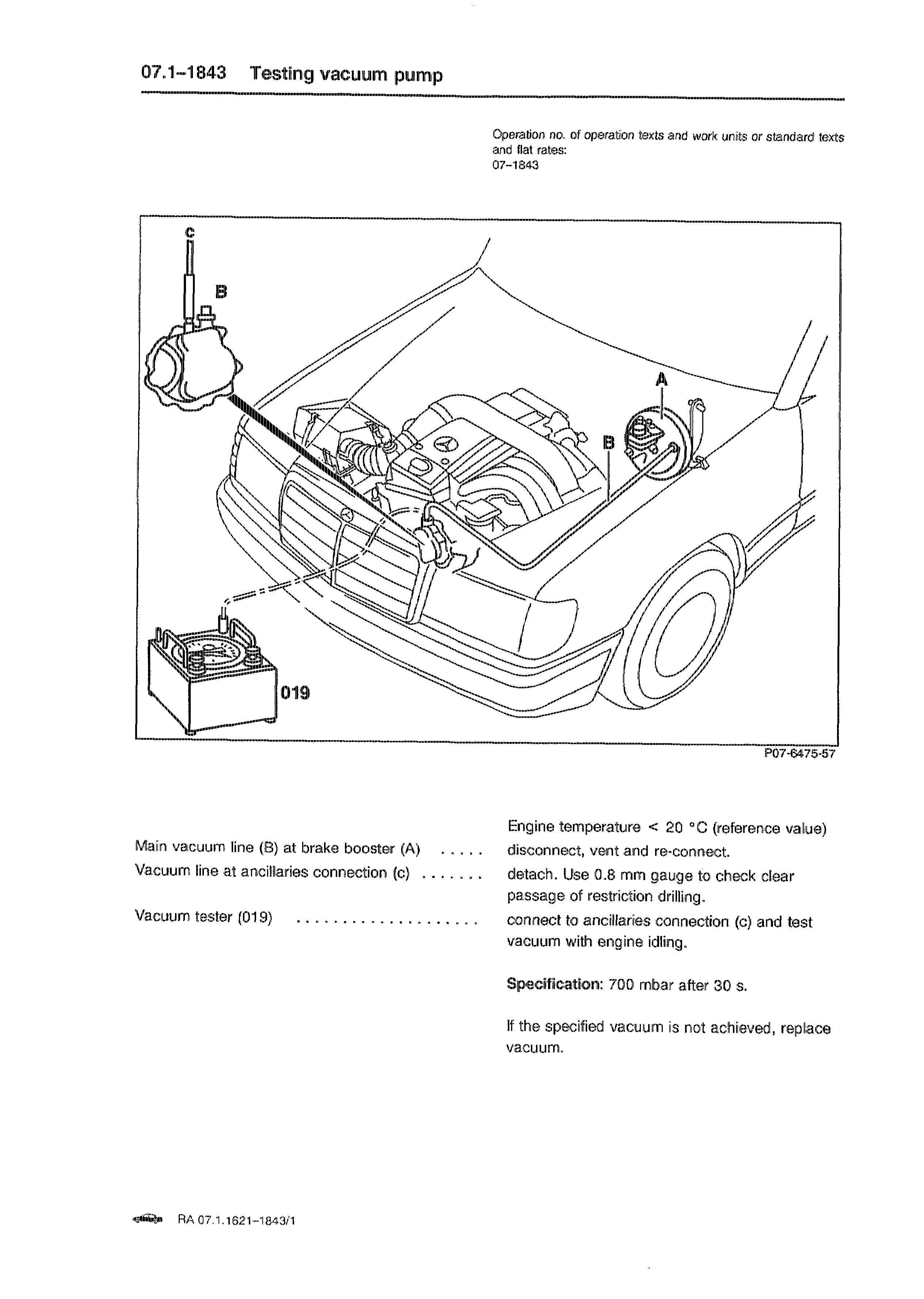 07.1–1843 Testing vacuum pump

Operation no. of operation texts and work units or standard texts and flat rates:
07–1843

c

B

A

B

019

P07-6475-57

Engine temperature < 20 °C (reference value)

Main vacuum line (B) at brake booster (A) ..... disconnect, vent and re-connect.

Vacuum line at ancillaries connection (c) ....... detach. Use 0.8 mm gauge to check clear passage of restriction drilling.

Vacuum tester (019) .................... connect to ancillaries connection (c) and test vacuum with engine idling.

**Specification:** 700 mbar after 30 s.

If the specified vacuum is not achieved, replace vacuum.

RA 07.1.1621–1843/1